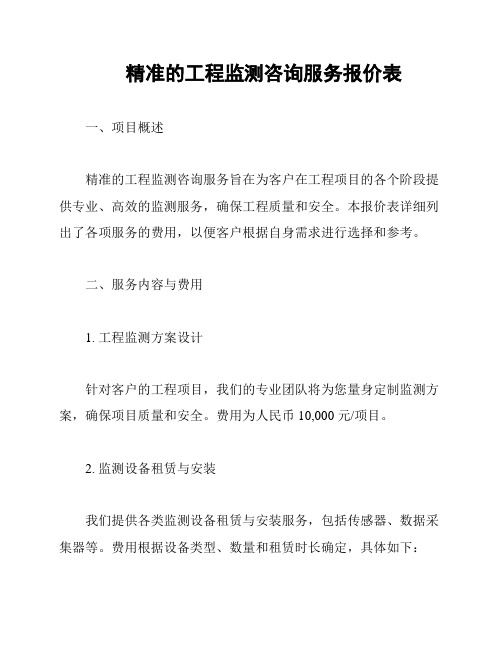 精准的工程监测咨询服务报价表

一、项目概述

精准的工程监测咨询服务旨在为客户在工程项目的各个阶段提供专业、高效的监测服务，确保工程质量和安全。本报价表详细列出了各项服务的费用，以便客户根据自身需求进行选择和参考。

二、服务内容与费用

1. 工程监测方案设计

针对客户的工程项目，我们的专业团队将为您量身定制监测方案，确保项目质量和安全。费用为人民币 10,000 元/项目。

2. 监测设备租赁与安装

我们提供各类监测设备租赁与安装服务，包括传感器、数据采集器等。费用根据设备类型、数量和租赁时长确定，具体如下：